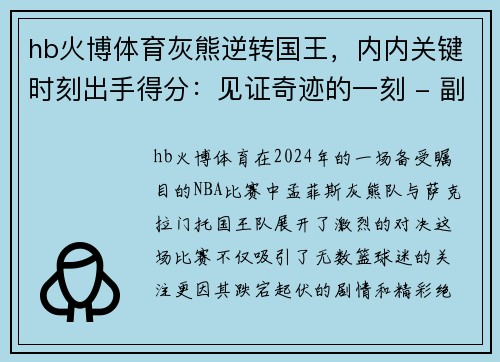 hb火博体育灰熊逆转国王，内内关键时刻出手得分：见证奇迹的一刻 – 副

hb火博体育在2024年的一场备受瞩目的NBA比赛中孟菲斯灰熊队与萨克拉门托国王队展开了激烈的对决这场比赛不仅吸引了无数篮球迷的关注更因其跌宕起伏的剧情和精彩绝